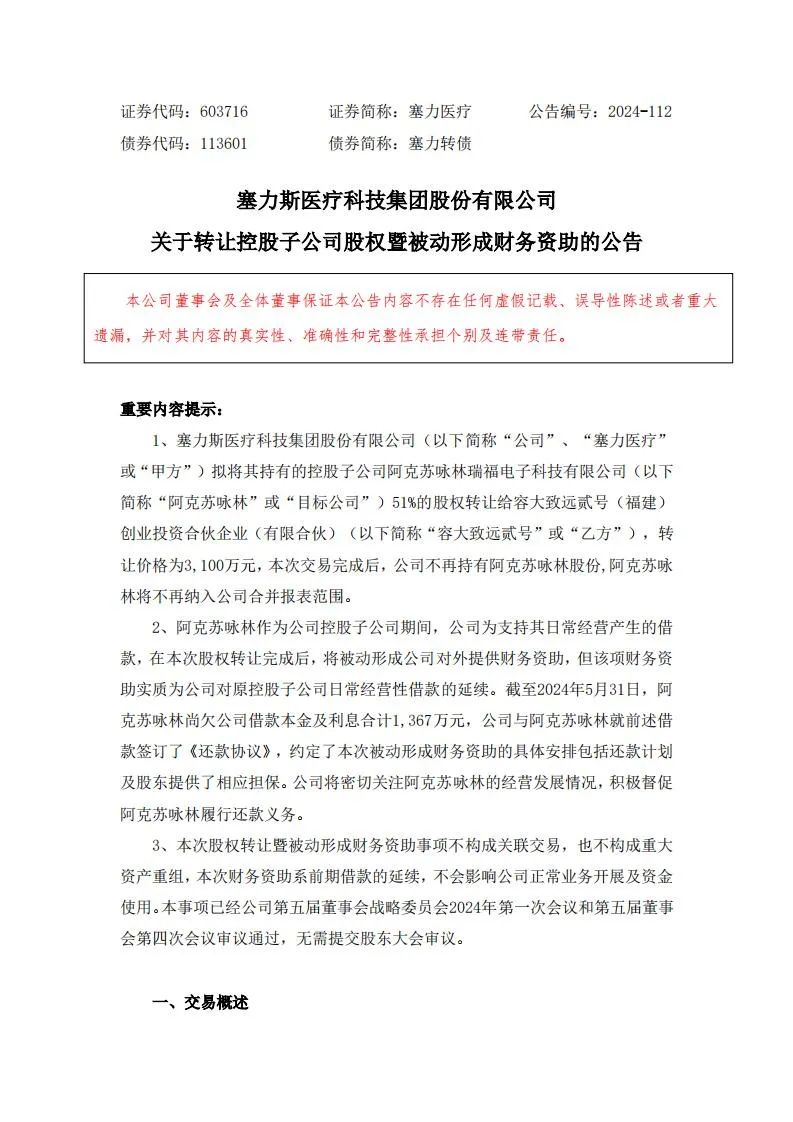 证券代码：603716　　证券简称：塞力医疗　　公告编号：2024-112
债券代码：113601　　债券简称：塞力转债

塞力斯医疗科技集团股份有限公司
关于转让控股子公司股权暨被动形成财务资助的公告

本公司董事会及全体董事保证本公告内容不存在任何虚假记载、误导性陈述或者重大遗漏，并对其内容的真实性、准确性和完整性承担个别及连带责任。

重要内容提示：

1、塞力斯医疗科技集团股份有限公司（以下简称“公司”、“塞力医疗”或“甲方”）拟将其持有的控股子公司阿克苏咏林瑞福电子科技有限公司（以下简称“阿克苏咏林”或“目标公司”）51%的股权转让给容大致远贰号（福建）创业投资合伙企业（有限合伙）（以下简称“容大致远贰号”或“乙方”），转让价格为3,100万元，本次交易完成后，公司不再持有阿克苏咏林股份，阿克苏咏林将不再纳入公司合并报表范围。

2、阿克苏咏林作为公司控股子公司期间，公司为支持其日常经营产生的借款，在本次股权转让完成后，将被动形成公司对外提供财务资助，但该项财务资助实质为公司对原控股子公司日常经营性借款的延续。截至2024年5月31日，阿克苏咏林尚欠公司借款本金及利息合计1,367万元，公司与阿克苏咏林就前述借款签订了《还款协议》，约定了本次被动形成财务资助的具体安排包括还款计划及股东提供了相应担保。公司将密切关注阿克苏咏林的经营发展情况，积极督促阿克苏咏林履行还款义务。

3、本次股权转让暨被动形成财务资助事项不构成关联交易，也不构成重大资产重组，本次财务资助系前期借款的延续，不会影响公司正常业务开展及资金使用。本事项已经公司第五届董事会战略委员会2024年第一次会议和第五届董事会第四次会议审议通过，无需提交股东大会审议。

一、交易概述